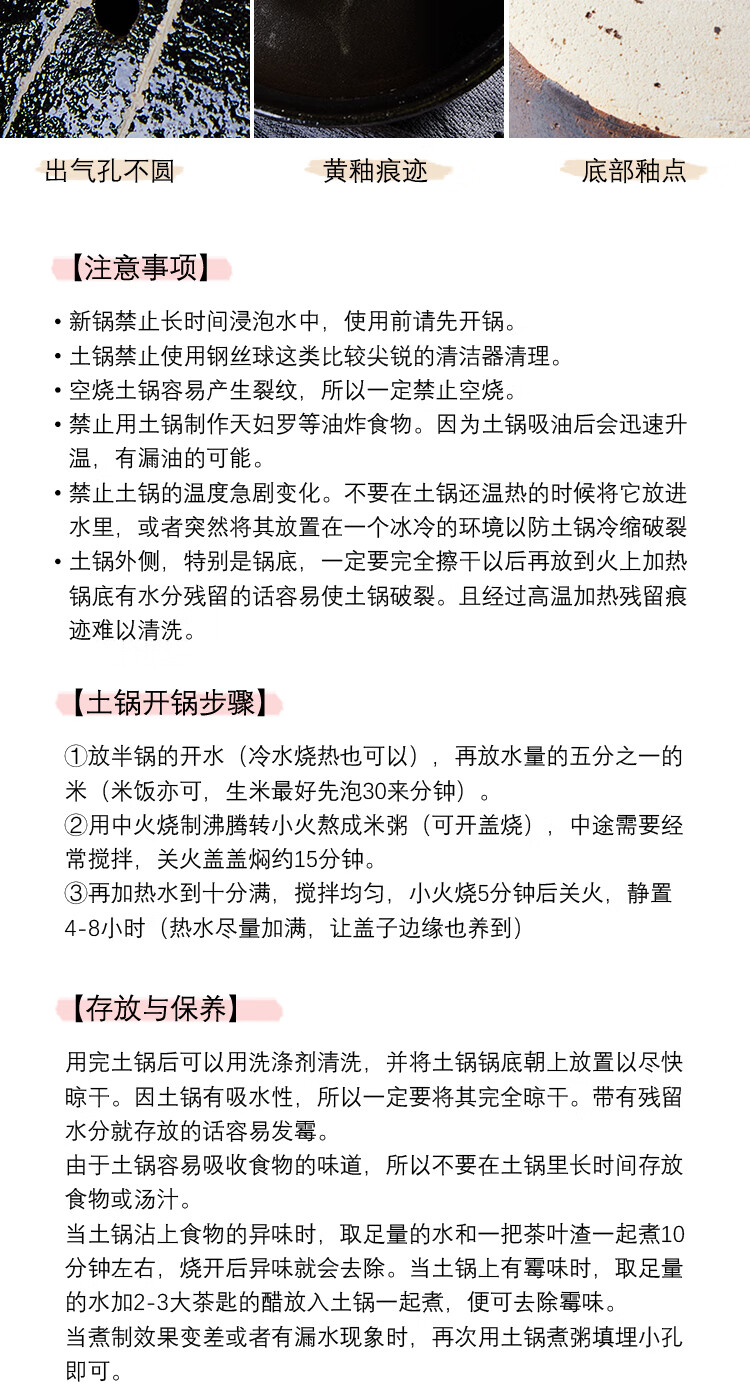 出气孔不圆

黄釉痕迹

底部釉点

【注意事项】

• 新锅禁止长时间浸泡水中，使用前请先开锅。
• 土锅禁止使用钢丝球这类比较尖锐的清洁器清理。
• 空烧土锅容易产生裂纹，所以一定禁止空烧。
• 禁止用土锅制作天妇罗等油炸食物。因为土锅吸油后会迅速升温，有漏油的可能。
• 禁止土锅的温度急剧变化。不要在土锅还温热的时候将它放进水里，或者突然将其放置在一个冰冷的环境以防土锅冷缩破裂
• 土锅外侧，特别是锅底，一定要完全擦干以后再放到火上加热锅底有水分残留的话容易使土锅破裂。且经过高温加热残留痕迹难以清洗。

【土锅开锅步骤】

①放半锅的开水（冷水烧热也可以），再放水量的五分之一的米（米饭亦可，生米最好先泡30来分钟）。
②用中火烧制沸腾转小火熬成米粥（可开盖烧），中途需要经常搅拌，关火盖盖焖约15分钟。
③再加热水到十分满，搅拌均匀，小火烧5分钟后关火，静置4-8小时（热水尽量加满，让盖子边缘也养到）

【存放与保养】

用完土锅后可以用洗涤剂清洗，并将土锅锅底朝上放置以尽快晾干。因土锅有吸水性，所以一定要将其完全晾干。带有残留水分就存放的话容易发霉。
由于土锅容易吸收食物的味道，所以不要在土锅里长时间存放食物或汤汁。
当土锅沾上食物的异味时，取足量的水和一把茶叶渣一起煮10分钟左右，烧开后异味就会去除。当土锅上有霉味时，取足量的水加2-3大茶匙的醋放入土锅一起煮，便可去除霉味。
当煮制效果变差或者有漏水现象时，再次用土锅煮粥填埋小孔即可。